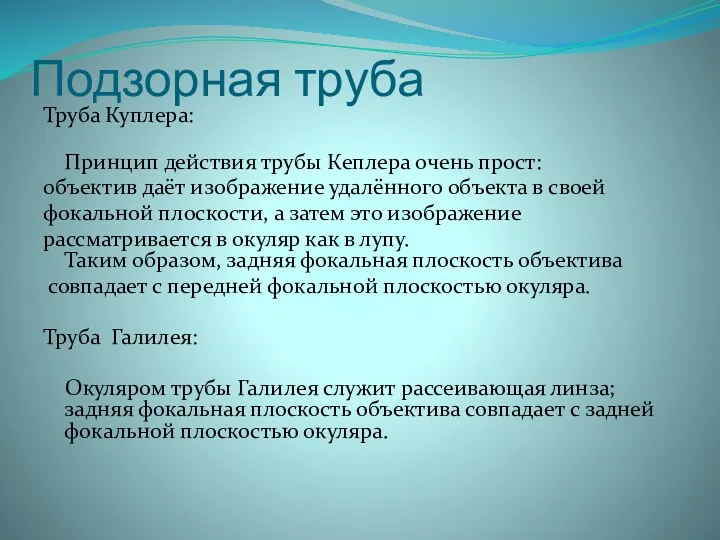 Подзорная труба

Труба Куплера:

Принцип действия трубы Кеплера очень прост: объектив даёт изображение удалённого объекта в своей фокальной плоскости, а затем это изображение рассматривается в окуляр как в лупу.

Таким образом, задняя фокальная плоскость объектива совпадает с передней фокальной плоскостью окуляра.

Труба Галилея:

Окуляром трубы Галилея служит рассеивающая линза; задняя фокальная плоскость объектива совпадает с задней фокальной плоскостью окуляра.